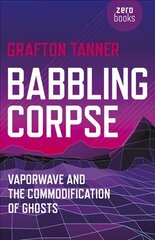 zero
books

GRAFTON TANNER

BABBLING CORPSE

VAPORWAVE AND THE COMMODIFICATION OF GHOSTS